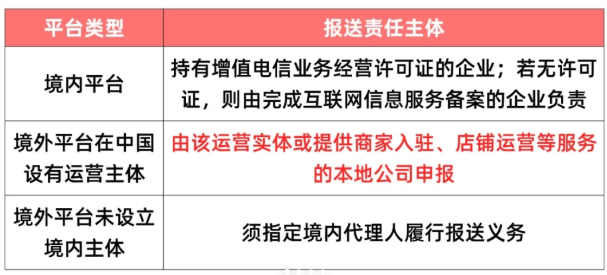 | 平台类型 | 报送责任主体 |
|---|---|
| 境内平台 | 持有增值电信业务经营许可证的企业；若无许可证，则由完成互联网信息服务备案的企业负责 |
| 境外平台在中国设有运营主体 | 由该运营实体或提供商家入驻、店铺运营等服务的本地公司申报 |
| 境外平台未设立境内主体 | 须指定境内代理人履行报送义务 |